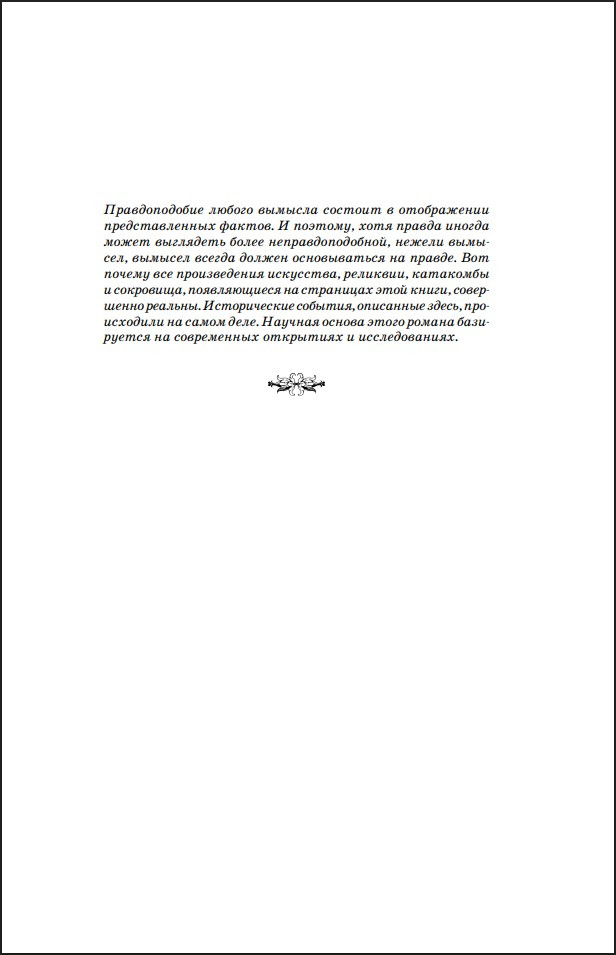 Правдоподобие любого вымысла состоит в отображении представленных фактов. И поэтому, хотя правда иногда может выглядеть более неправдоподобной, нежели вымысел, вымысел всегда должен основываться на правде. Вот почему все произведения искусства, реликвии, катакомбы и сокровища, появляющиеся на страницах этой книги, совершенно реальны. Исторические события, описанные здесь, происходили на самом деле. Научная основа этого романа базируется на современных открытиях и исследованиях.